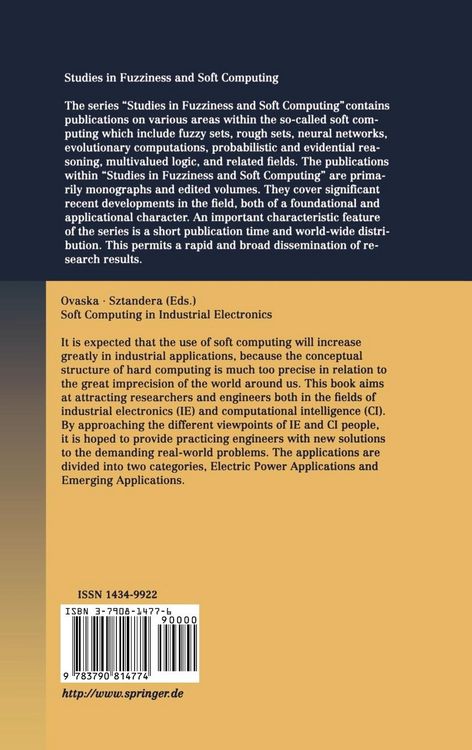 Studies in Fuzziness and Soft Computing

The series "Studies in Fuzziness and Soft Computing" contains publications on various areas within the so-called soft computing which include fuzzy sets, rough sets, neural networks, evolutionary computations, probabilistic and evidential reasoning, multivalued logic, and related fields. The publications within "Studies in Fuzziness and Soft Computing" are primarily monographs and edited volumes. They cover significant recent developments in the field, both of a foundational and applicational character. An important characteristic feature of the series is a short publication time and world-wide distribution. This permits a rapid and broad dissemination of research results.

Ovaska · Sztandera (Eds.)
Soft Computing in Industrial Electronics

It is expected that the use of soft computing will increase greatly in industrial applications, because the conceptual structure of hard computing is much too precise in relation to the great imprecision of the world around us. This book aims at attracting researchers and engineers both in the fields of industrial electronics (IE) and computational intelligence (CI). By approaching the different viewpoints of IE and CI people, it is hoped to provide practicing engineers with new solutions to the demanding real-world problems. The applications are divided into two categories, Electric Power Applications and Emerging Applications.

ISSN 1434-9922

ISBN 3-7908-1477-6
90000
9 783790 814774

http://www.springer.de